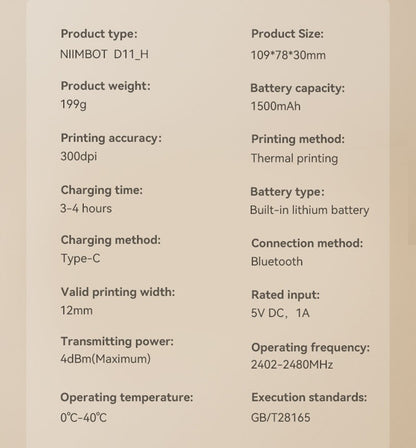 Product type:
NIIMBOT D11_H

Product weight:
199g

Printing accuracy:
300dpi

Charging time:
3-4 hours

Charging method:
Type-C

Valid printing width:
12mm

Transmitting power:
4dBm(Maximum)

Operating temperature:
0℃-40℃

Product Size:
109*78*30mm

Battery capacity:
1500mAh

Printing method:
Thermal printing

Battery type:
Built-in lithium battery

Connection method:
Bluetooth

Rated input:
5V DC, 1A

Operating frequency:
2402-2480MHz

Execution standards:
GB/T28165